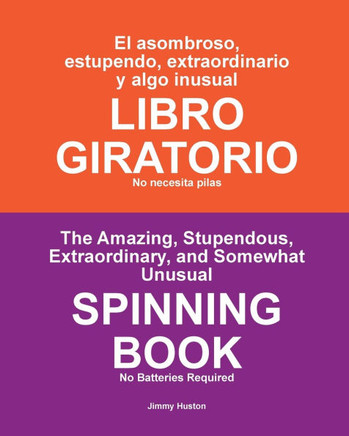 El asombroso, estupendo, extraordinario y algo inusual

LIBRO GIRATORIO

No necesita pilas

The Amazing, Stupendous, Extraordinary, and Somewhat Unusual

SPINNING BOOK

No Batteries Required

Jimmy Huston